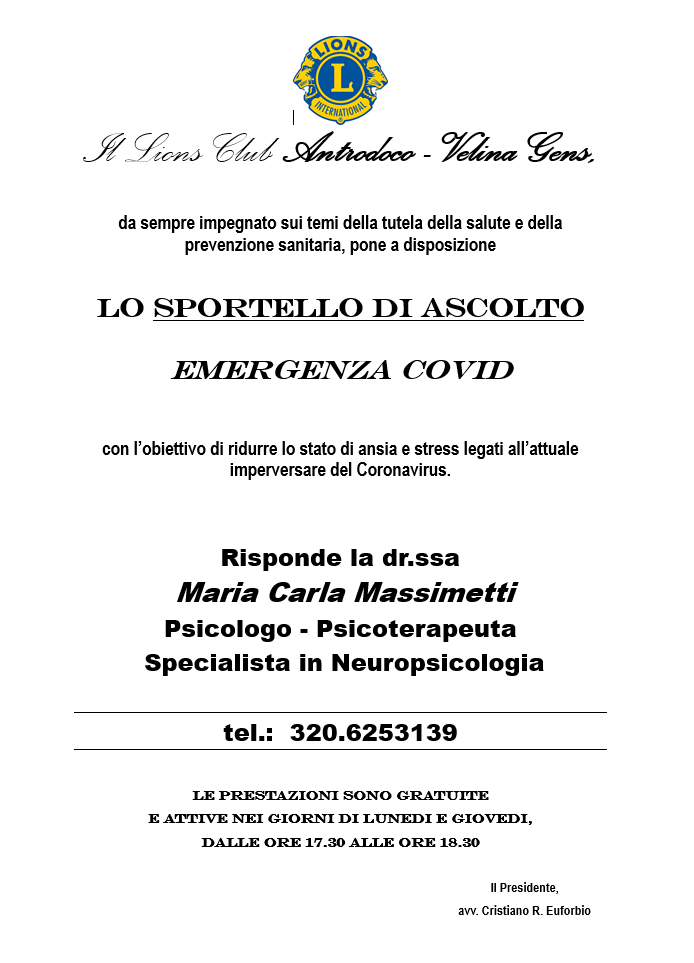 LIONS
L
INTERNATIONAL

Il Lions Club Antrodoco - Velina Gens,

da sempre impegnato sui temi della tutela della salute e della prevenzione sanitaria, pone a disposizione

LO SPORTELLO DI ASCOLTO

EMERGENZA COVID

con l'obiettivo di ridurre lo stato di ansia e stress legati all'attuale imperversare del Coronavirus.

Risponde la dr.ssa
Maria Carla Massimetti
Psicologo - Psicoterapeuta
Specialista in Neuropsicologia

tel.: 320.6253139

LE PRESTAZIONI SONO GRATUITE
E ATTIVE NEI GIORNI DI LUNEDI E GIOVEDI,
DALLE ORE 17.30 ALLE ORE 18.30

Il Presidente,
avv. Cristiano R. Euforbio